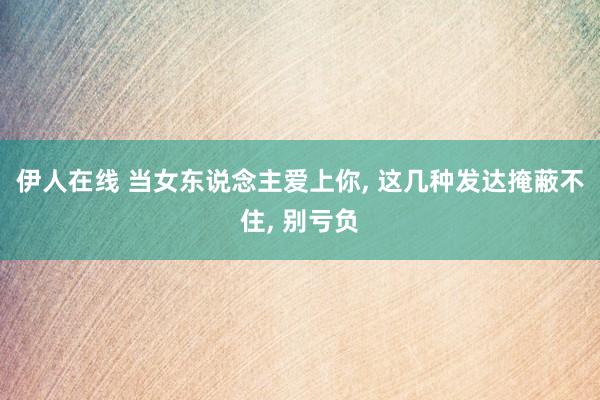 伊人在线 当女东说念主爱上你, 这几种发达掩蔽不住, 别亏负